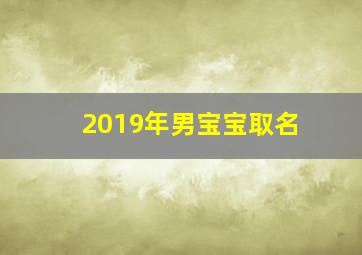 2019年男宝宝取名